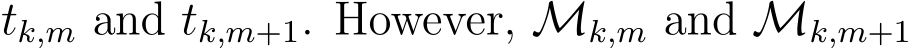 $t_{k,m}$ and $t_{k,m+1}$. However, $\mathcal{M}_{k,m}$ and $\mathcal{M}_{k,m+1}$